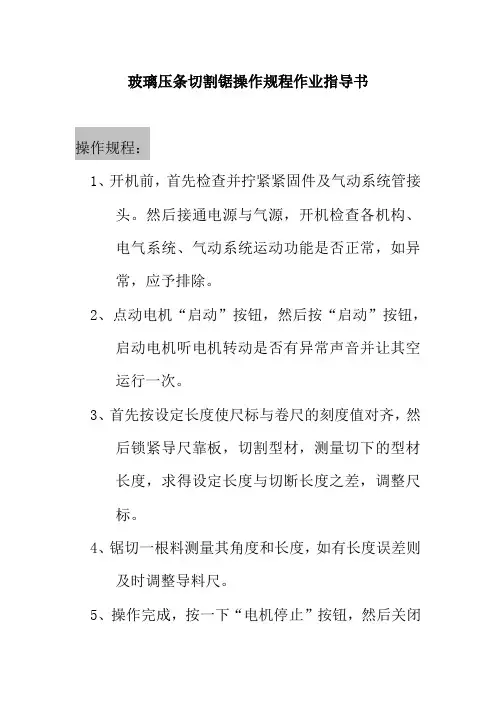 玻璃压条切割锯操作规程作业指导书

操作规程：

1、开机前，首先检查并拧紧紧固件及气动系统管接头。然后接通电源与气源，开机检查各机构、电气系统、气动系统运动功能是否正常，如异常，应予排除。

2、点动电机“启动”按钮，然后按“启动”按钮，启动电机听电机转动是否有异常声音并让其空运行一次。

3、首先按设定长度使尺标与卷尺的刻度值对齐，然后锁紧导尺靠板，切割型材，测量切下的型材长度，求得设定长度与切断长度之差，调整尺标。

4、锯切一根料测量其角度和长度，如有长度误差则及时调整导料尺。

5、操作完成，按一下“电机停止”按钮，然后关闭